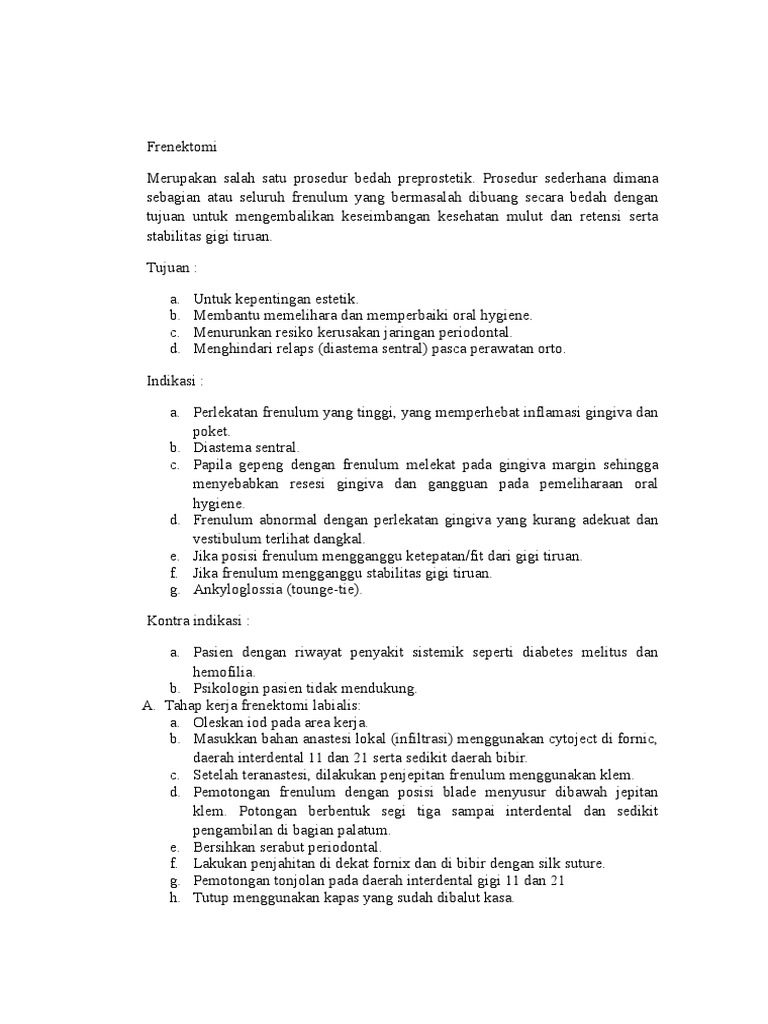 Frenektomi

Merupakan salah satu prosedur bedah preprostetik. Prosedur sederhana dimana sebagian atau seluruh frenulum yang bermasalah dibuang secara bedah dengan tujuan untuk mengembalikan keseimbangan kesehatan mulut dan retensi serta stabilitas gigi tiruan.

Tujuan :

a. Untuk kepentingan estetik.
b. Membantu memelihara dan memperbaiki oral hygiene.
c. Menurunkan resiko kerusakan jaringan periodontal.
d. Menghindari relaps (diastema sentral) pasca perawatan orto.

Indikasi :

a. Perlekatan frenulum yang tinggi, yang memperhebat inflamasi gingiva dan poket.
b. Diastema sentral.
c. Papila gepeng dengan frenulum melekat pada gingiva margin sehingga menyebabkan resesi gingiva dan gangguan pada pemeliharaan oral hygiene.
d. Frenulum abnormal dengan perlekatan gingiva yang kurang adekuat dan vestibulum terlihat dangkal.
e. Jika posisi frenulum mengganggu ketepatan/fit dari gigi tiruan.
f. Jika frenulum mengganggu stabilitas gigi tiruan.
g. Ankyloglossia (tounge-tie).

Kontra indikasi :

a. Pasien dengan riwayat penyakit sistemik seperti diabetes melitus dan hemofilia.
b. Psikologin pasien tidak mendukung.

A. Tahap kerja frenektomi labialis:
a. Oleskan iod pada area kerja.
b. Masukkan bahan anastesi lokal (infiltrasi) menggunakan cytoject di fornic, daerah interdental 11 dan 21 serta sedikit daerah bibir.
c. Setelah teranastesi, dilakukan penjepitan frenulum menggunakan klem.
d. Pemotongan frenulum dengan posisi blade menyusur dibawah jepitan klem. Potongan berbentuk segi tiga sampai interdental dan sedikit pengambilan di bagian palatum.
e. Bersihkan serabut periodontal.
f. Lakukan penjahitan di dekat fornix dan di bibir dengan silk suture.
g. Pemotongan tonjolan pada daerah interdental gigi 11 dan 21
h. Tutup menggunakan kapas yang sudah dibalut kasa.